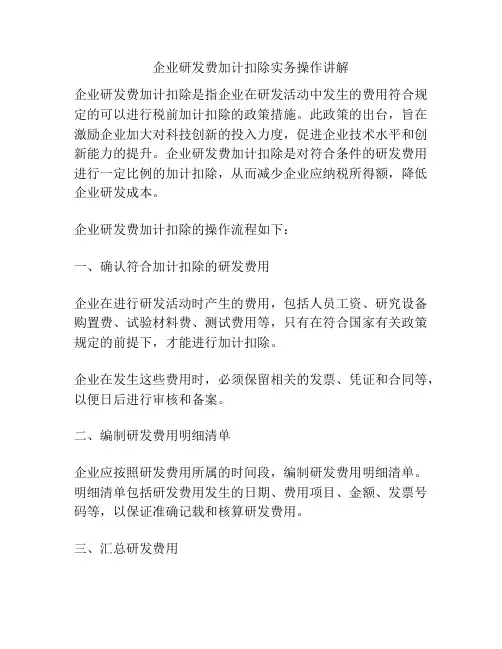 企业研发费加计扣除实务操作讲解

企业研发费加计扣除是指企业在研发活动中发生的费用符合规定的可以进行税前加计扣除的政策措施。此政策的出台，旨在激励企业加大对科技创新的投入力度，促进企业技术水平和创新能力的提升。企业研发费加计扣除是对符合条件的研发费用进行一定比例的加计扣除，从而减少企业应纳税所得额，降低企业研发成本。

企业研发费加计扣除的操作流程如下：

一、确认符合加计扣除的研发费用

企业在进行研发活动时产生的费用，包括人员工资、研究设备购置费、试验材料费、测试费用等，只有在符合国家有关政策规定的前提下，才能进行加计扣除。

企业在发生这些费用时，必须保留相关的发票、凭证和合同等，以便日后进行审核和备案。

二、编制研发费用明细清单

企业应按照研发费用所属的时间段，编制研发费用明细清单。明细清单包括研发费用发生的日期、费用项目、金额、发票号码等，以保证准确记载和核算研发费用。

三、汇总研发费用